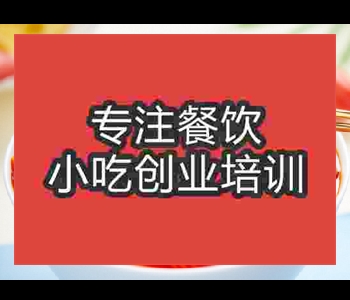 专注餐饮
小吃创业培训